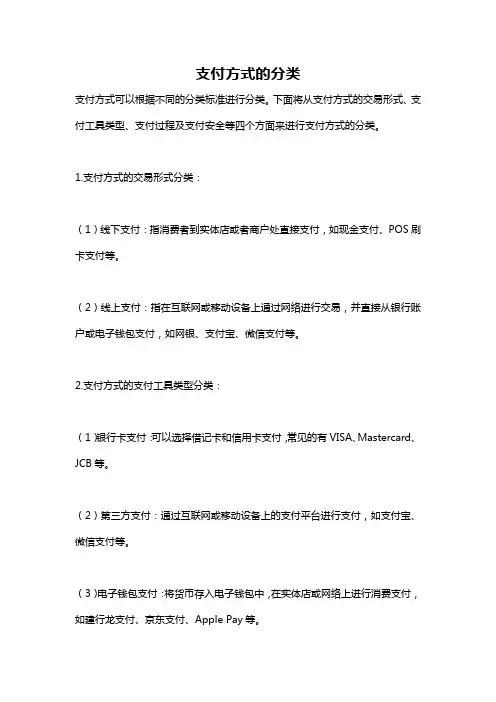 支付方式的分类

支付方式可以根据不同的分类标准进行分类。下面将从支付方式的交易形式、支付工具类型、支付过程及支付安全等四个方面来进行支付方式的分类。

1.支付方式的交易形式分类：

（1）线下支付：指消费者到实体店或者商户处直接支付，如现金支付、POS刷卡支付等。

（2）线上支付：指在互联网或移动设备上通过网络进行交易，并直接从银行账户或电子钱包支付，如网银、支付宝、微信支付等。

2.支付方式的支付工具类型分类：

（1）银行卡支付：可以选择借记卡和信用卡支付，常见的有VISA、Mastercard、JCB等。

（2）第三方支付：通过互联网或移动设备上的支付平台进行支付，如支付宝、微信支付等。

（3）电子钱包支付：将货币存入电子钱包中，在实体店或网络上进行消费支付，如建行龙支付、京东支付、Apple Pay等。